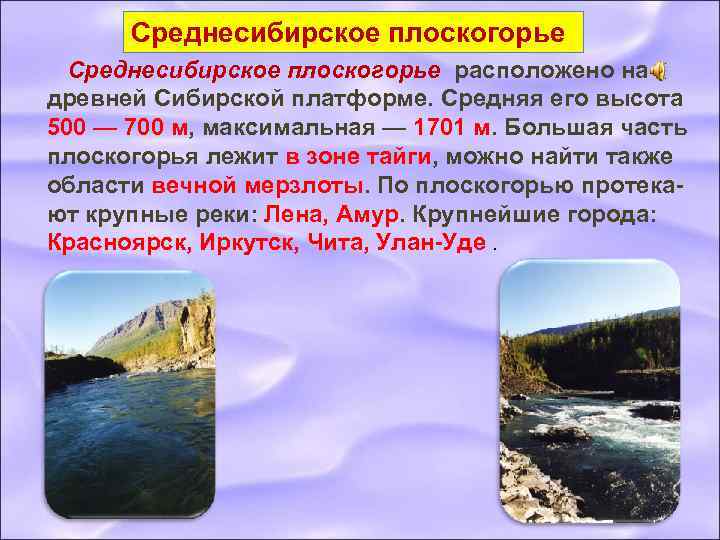 Среднесибирское плоскогорье

Среднесибирское плоскогорье расположено на древней Сибирской платформе. Средняя его высота 500 — 700 м, максимальная — 1701 м. Большая часть плоскогорья лежит в зоне тайги, можно найти также области вечной мерзлоты. По плоскогорью протекают крупные реки: Лена, Амур. Крупнейшие города: Красноярск, Иркутск, Чита, Улан-Уде .